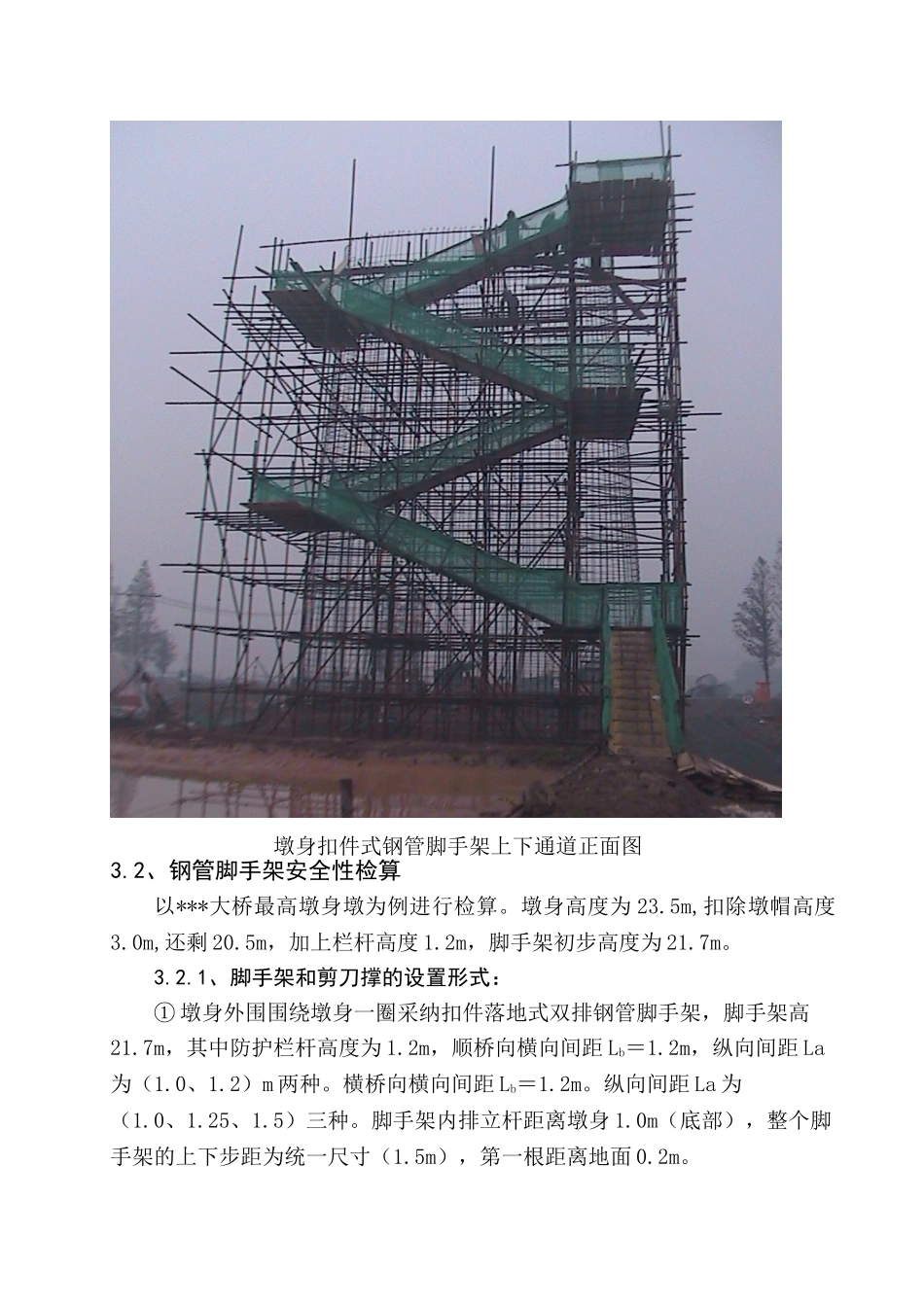 墩身扣件式钢管脚手架上下通道正面图

3.2、钢管脚手架安全性检算

以***大桥最高墩身墩为例进行检算。墩身高度为23.5m,扣除墩帽高度3.0m,还剩20.5m，加上栏杆高度1.2m，脚手架初步高度为21.7m。

3.2.1、脚手架和剪刀撑的设置形式：

①墩身外围围绕墩身一圈采纳扣件落地式双排钢管脚手架，脚手架高21.7m，其中防护栏杆高度为1.2m，顺桥向横向间距$L_b$＝1.2m，纵向间距La为（1.0、1.2）m两种。横桥向横向间距$L_b$＝1.2m。纵向间距La为（1.0、1.25、1.5）三种。脚手架内排立杆距离墩身1.0m（底部），整个脚手架的上下步距为统一尺寸（1.5m），第一根距离地面0.2m。